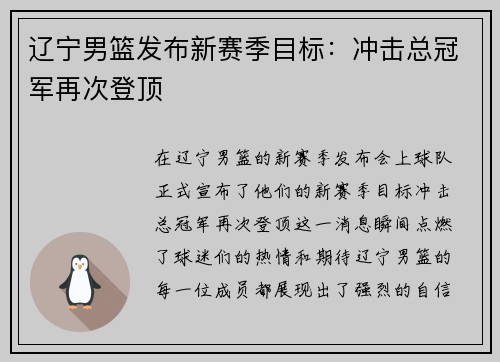 辽宁男篮发布新赛季目标：冲击总冠军再次登顶

在辽宁男篮的新赛季发布会上球队正式宣布了他们的新赛季目标冲击总冠军再次登顶这一消息瞬间点燃了球迷们的热情和期待辽宁男篮的每一位成员都展现出了强烈的自信